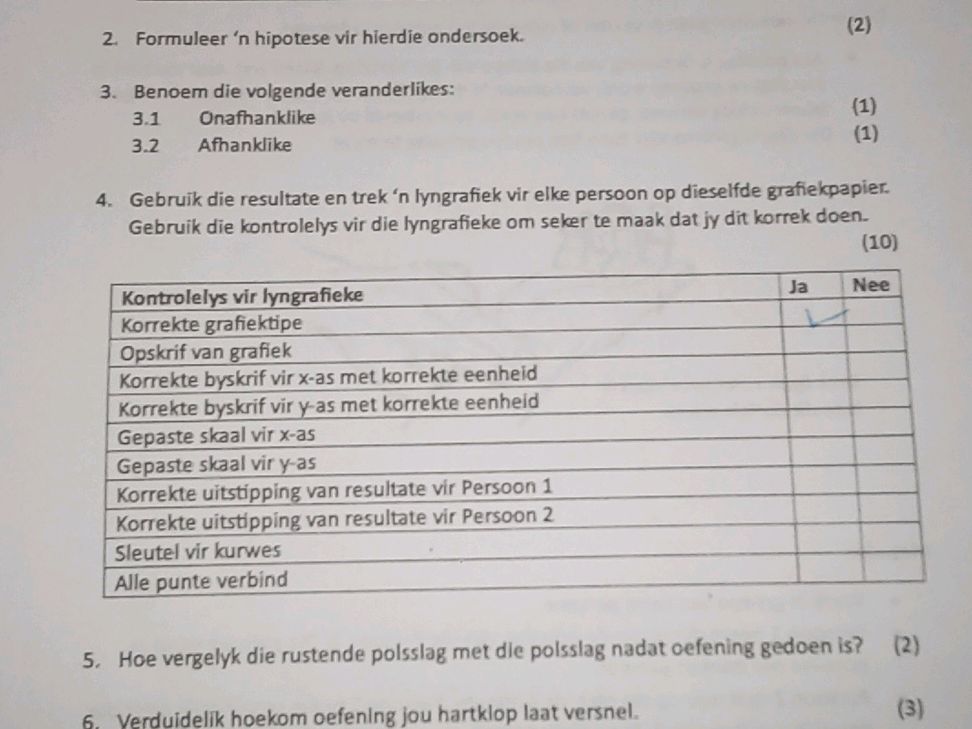 2. Formuleer 'n hipotese vir hierdie ondersoek. (2)

3. Benoem die volgende veranderlikes:
3.1 Onafhanklike (1)
3.2 Afhanklike (1)

4. Gebruik die resultate en trek 'n lyngrafiek vir elke persoon op dieselfde grafiekpapier. Gebruik die kontrolelys vir die lyngrafieke om seker te maak dat jy dit korrek doen. (10)

| Kontrolelys vir lyngrafieke | Ja | Nee |
|---|---|---|
| Korrekte grafiektipe | ✓ | |
| Opskrif van grafiek | | |
| Korrekte byskrif vir x-as met korrekte eenheid | | |
| Korrekte byskrif vir y-as met korrekte eenheid | | |
| Gepaste skaal vir x-as | | |
| Gepaste skaal vir y-as | | |
| Korrekte uitstipping van resultate vir Persoon 1 | | |
| Korrekte uitstipping van resultate vir Persoon 2 | | |
| Sleutel vir kurwes | | |
| Alle punte verbind | | |

5. Hoe vergelyk die rustende polsslag met die polsslag nadat oefening gedoen is? (2)

6. Verduidelik hoekom oefening jou hartklop laat versnel. (3)